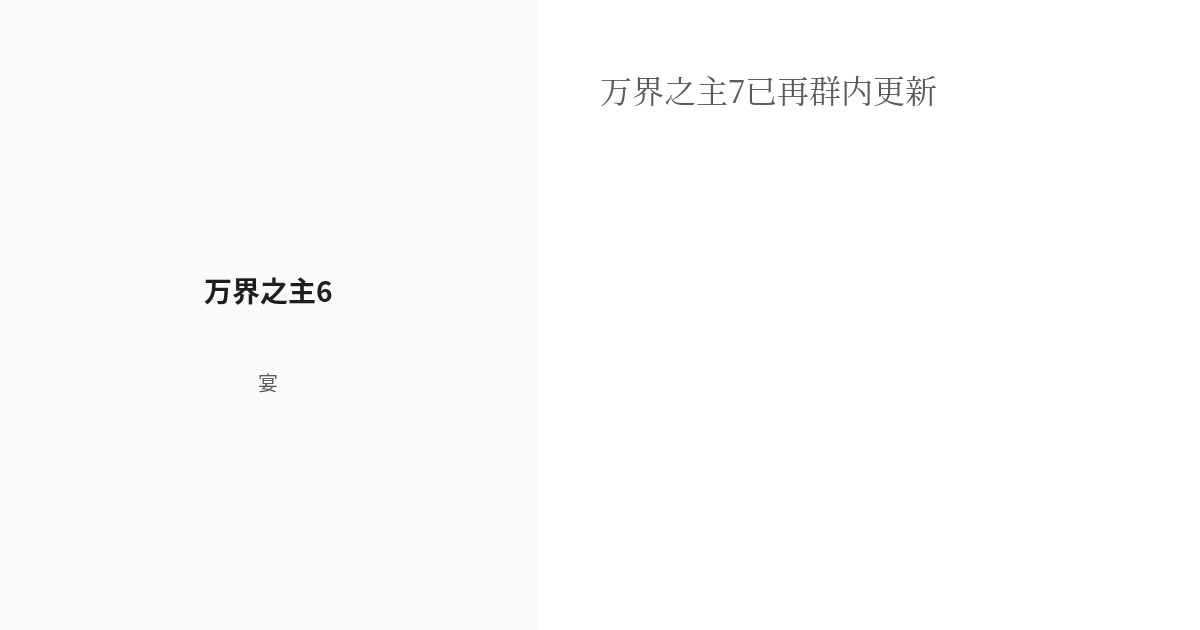 万界之主6

宴

万界之主7已再群内更新